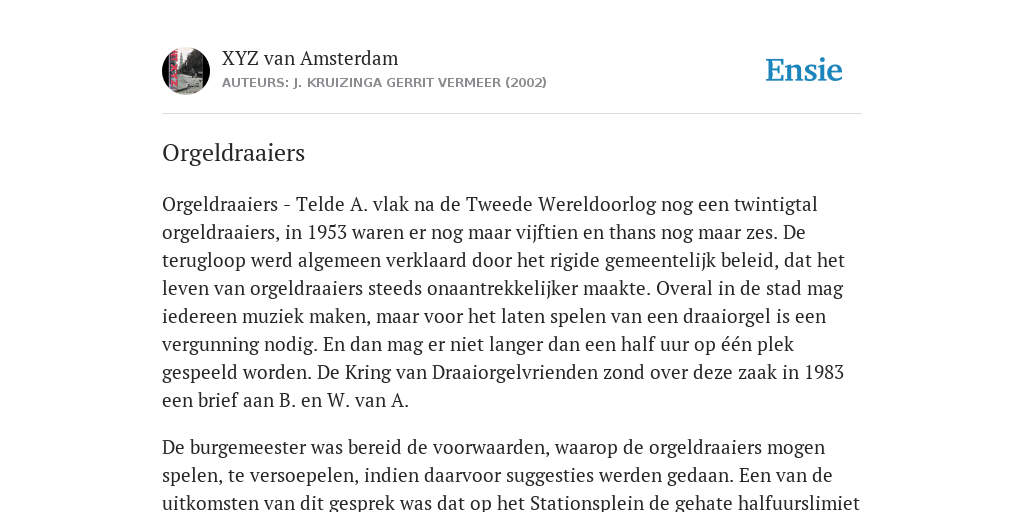 XYZ van Amsterdam
AUTEURS: J. KRUIZINGA GERRIT VERMEER (2002)

Ensie

Orgeldraaiers

Orgeldraaiers - Telde A. vlak na de Tweede Wereldoorlog nog een twintigtal orgeldraaiers, in 1953 waren er nog maar vijftien en thans nog maar zes. De terugloop werd algemeen verklaard door het rigide gemeentelijk beleid, dat het leven van orgeldraaiers steeds onaantrekkelijker maakte. Overal in de stad mag iedereen muziek maken, maar voor het laten spelen van een draaiorgel is een vergunning nodig. En dan mag er niet langer dan een half uur op één plek gespeeld worden. De Kring van Draaiorgelvrienden zond over deze zaak in 1983 een brief aan B. en W. van A.

De burgemeester was bereid de voorwaarden, waarop de orgeldraaiers mogen spelen, te versoepelen, indien daarvoor suggesties werden gedaan. Een van de uitkomsten van dit gesprek was dat op het Stationsplein de gehate halfuurslimiet